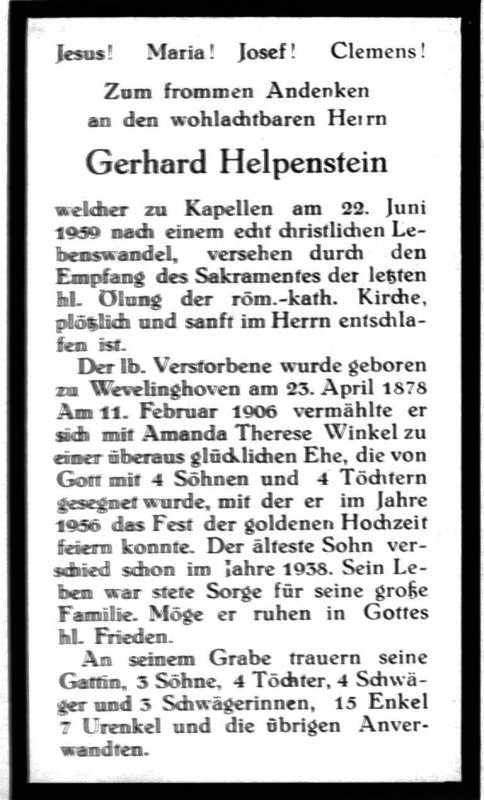 Jesus! Maria! Josef! Clemens!

Zum frommen Andenken
an den wohlachtbaren Herrn

Gerhard Helpenstein

welcher zu Kapellen am 22. Juni 1959 nach einem echt christlichen Lebenswandel, versehen durch den Empfang des Sakramentes der letzten hl. Ölung der röm.-kath. Kirche, plötzlich und sanft im Herrn entschlafen ist.

Der lb. Verstorbene wurde geboren zu Wevelinghoven am 23. April 1878 Am 11. Februar 1906 vermählte er sich mit Amanda Therese Winkel zu einer überaus glücklichen Ehe, die von Gott mit 4 Söhnen und 4 Töchtern gesegnet wurde, mit der er im Jahre 1956 das Fest der goldenen Hochzeit feiern konnte. Der älteste Sohn verschied schon im Jahre 1938. Sein Leben war stete Sorge für seine große Familie. Möge er ruhen in Gottes hl. Frieden.

An seinem Grabe trauern seine Gattin, 3 Söhne, 4 Töchter, 4 Schwäger und 3 Schwägerinnen, 15 Enkel 7 Urenkel und die übrigen Anverwandten.